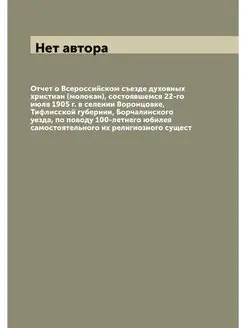 Нет автора

Отчет о Всероссийском съезде духовных христиан (молокан), состоявшемся 22-го июля 1905 г. в селении Воронцовке, Тифлисской губернии, Борчалинского уезда, по поводу 100-летнего юбилея самостоятельного их религиозного сущест